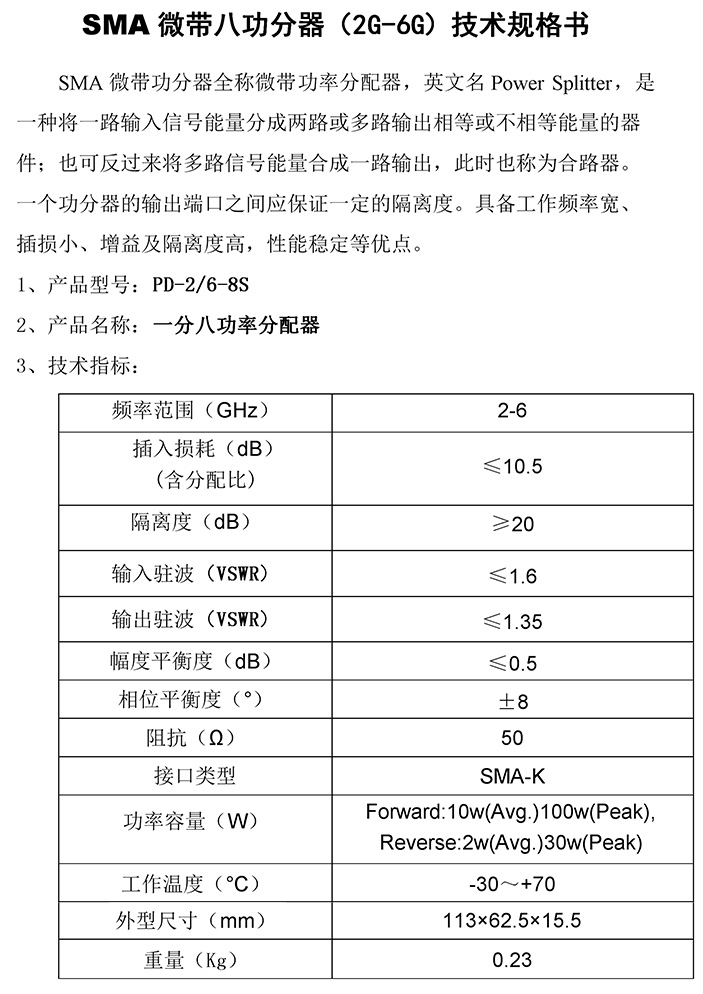 SMA 微带八功分器（2G-6G）技术规格书

SMA 微带功分器全称微带功率分配器，英文名 Power Splitter，是一种将一路输入信号能量分成两路或多路输出相等或不相等能量的器件；也可反过来将多路信号能量合成一路输出，此时也称为合路器。一个功分器的输出端口之间应保证一定的隔离度。具备工作频率宽、插损小、增益及隔离度高，性能稳定等优点。

1、产品型号：PD-2/6-8S

2、产品名称：一分八功率分配器

3、技术指标：

| 频率范围（GHz） | 2-6 |
|---|---|
| 插入损耗（dB）（含分配比） | ≤10.5 |
| 隔离度（dB） | ≥20 |
| 输入驻波（VSWR） | ≤1.6 |
| 输出驻波（VSWR） | ≤1.35 |
| 幅度平衡度（dB） | ≤0.5 |
| 相位平衡度（°） | ±8 |
| 阻抗（Ω） | 50 |
| 接口类型 | SMA-K |
| 功率容量（W） | Forward:10w(Avg.)100w(Peak), Reverse:2w(Avg.)30w(Peak) |
| 工作温度（°C） | -30～+70 |
| 外型尺寸（mm） | 113×62.5×15.5 |
| 重量（Kg） | 0.23 |